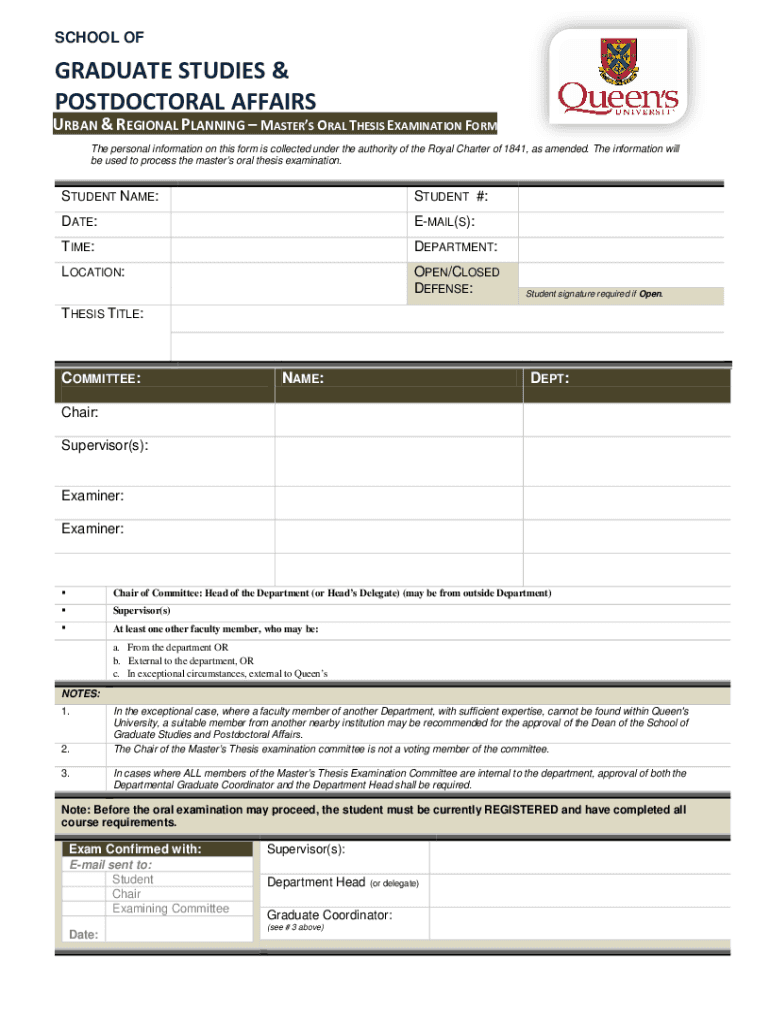 SCHOOL OF

GRADUATE STUDIES &
POSTDOCTORAL AFFAIRS

Queen's UNIVERSITY

URBAN & REGIONAL PLANNING – MASTER'S ORAL THESIS EXAMINATION FORM

The personal information on this form is collected under the authority of the Royal Charter of 1841, as amended. The information will be used to process the master's oral thesis examination.

| STUDENT NAME: | | STUDENT #: | |
|---|---|---|---|
| DATE: | | E-MAIL(S): | |
| TIME: | | DEPARTMENT: | |
| LOCATION: | | OPEN/CLOSED DEFENSE: | Student signature required if Open. |
| THESIS TITLE: | | | |

| COMMITTEE: | NAME: | DEPT: |
|---|---|---|
| Chair: | | |
| Supervisor(s): | | |
| Examiner: | | |
| Examiner: | | |

▪ Chair of Committee: Head of the Department (or Head's Delegate) (may be from outside Department)
▪ Supervisor(s)
▪ At least one other faculty member, who may be:
a. From the department OR
b. External to the department, OR
c. In exceptional circumstances, external to Queen's

NOTES:
1. In the exceptional case, where a faculty member of another Department, with sufficient expertise, cannot be found within Queen's University, a suitable member from another nearby institution may be recommended for the approval of the Dean of the School of Graduate Studies and Postdoctoral Affairs.
2. The Chair of the Master's Thesis examination committee is not a voting member of the committee.
3. In cases where ALL members of the Master's Thesis Examination Committee are internal to the department, approval of both the Departmental Graduate Coordinator and the Department Head shall be required.

Note: Before the oral examination may proceed, the student must be currently REGISTERED and have completed all course requirements.

Exam Confirmed with:
E-mail sent to:
Student
Chair
Examining Committee
Date:

Supervisor(s):
Department Head (or delegate)
Graduate Coordinator:
(see # 3 above)